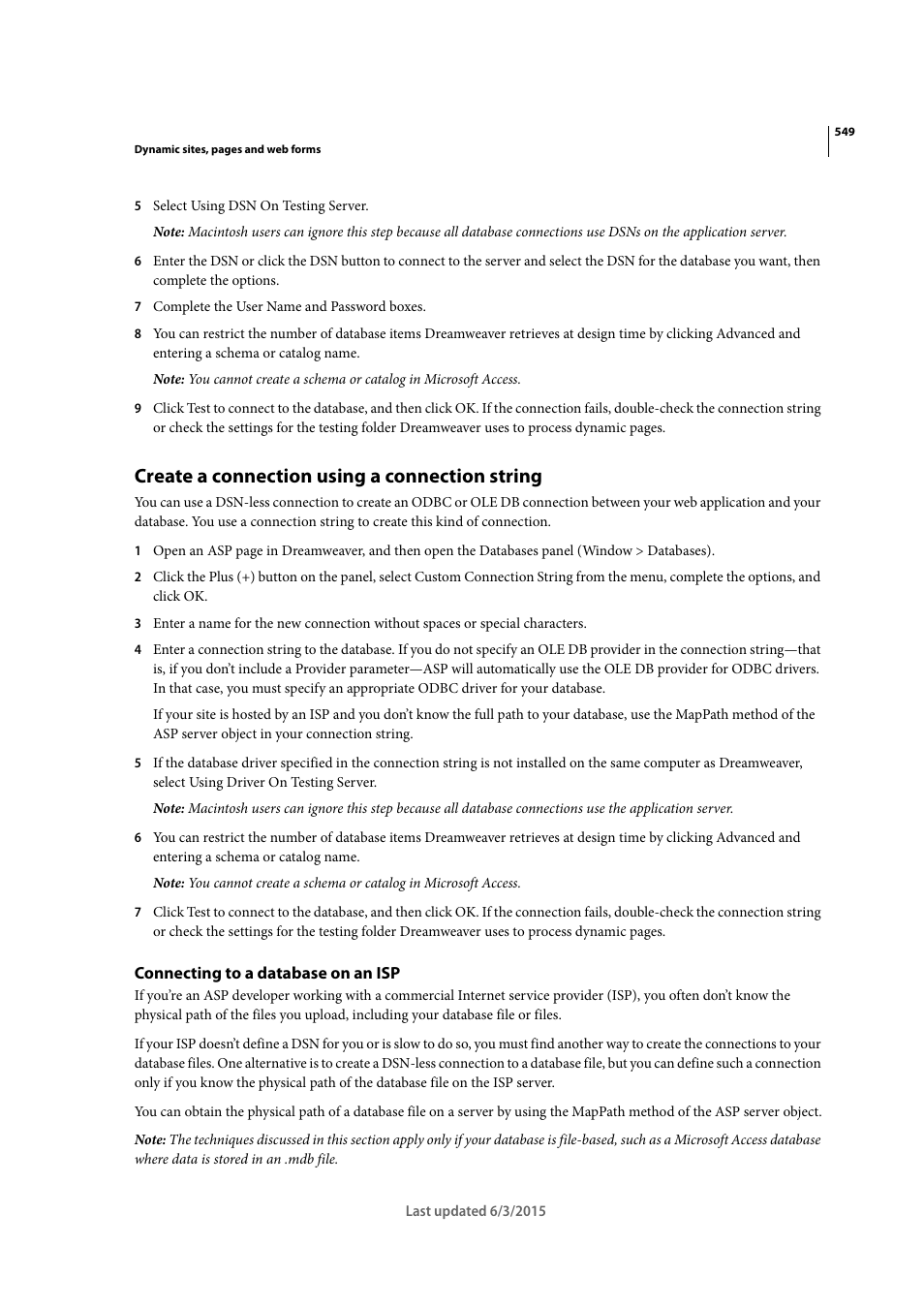 549

Dynamic sites, pages and web forms

5 Select Using DSN On Testing Server.

Note: Macintosh users can ignore this step because all database connections use DSNs on the application server.

6 Enter the DSN or click the DSN button to connect to the server and select the DSN for the database you want, then complete the options.

7 Complete the User Name and Password boxes.

8 You can restrict the number of database items Dreamweaver retrieves at design time by clicking Advanced and entering a schema or catalog name.

Note: You cannot create a schema or catalog in Microsoft Access.

9 Click Test to connect to the database, and then click OK. If the connection fails, double-check the connection string or check the settings for the testing folder Dreamweaver uses to process dynamic pages.

Create a connection using a connection string

You can use a DSN-less connection to create an ODBC or OLE DB connection between your web application and your database. You use a connection string to create this kind of connection.

1 Open an ASP page in Dreamweaver, and then open the Databases panel (Window > Databases).

2 Click the Plus (+) button on the panel, select Custom Connection String from the menu, complete the options, and click OK.

3 Enter a name for the new connection without spaces or special characters.

4 Enter a connection string to the database. If you do not specify an OLE DB provider in the connection string—that is, if you don't include a Provider parameter—ASP will automatically use the OLE DB provider for ODBC drivers. In that case, you must specify an appropriate ODBC driver for your database.

If your site is hosted by an ISP and you don't know the full path to your database, use the MapPath method of the ASP server object in your connection string.

5 If the database driver specified in the connection string is not installed on the same computer as Dreamweaver, select Using Driver On Testing Server.

Note: Macintosh users can ignore this step because all database connections use the application server.

6 You can restrict the number of database items Dreamweaver retrieves at design time by clicking Advanced and entering a schema or catalog name.

Note: You cannot create a schema or catalog in Microsoft Access.

7 Click Test to connect to the database, and then click OK. If the connection fails, double-check the connection string or check the settings for the testing folder Dreamweaver uses to process dynamic pages.

Connecting to a database on an ISP

If you're an ASP developer working with a commercial Internet service provider (ISP), you often don't know the physical path of the files you upload, including your database file or files.

If your ISP doesn't define a DSN for you or is slow to do so, you must find another way to create the connections to your database files. One alternative is to create a DSN-less connection to a database file, but you can define such a connection only if you know the physical path of the database file on the ISP server.

You can obtain the physical path of a database file on a server by using the MapPath method of the ASP server object.

Note: The techniques discussed in this section apply only if your database is file-based, such as a Microsoft Access database where data is stored in an .mdb file.

Last updated 6/3/2015